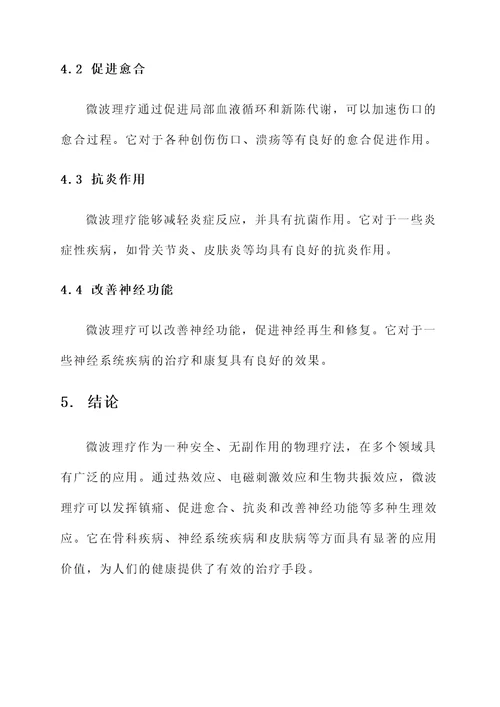 4.2 促进愈合

微波理疗通过促进局部血液循环和新陈代谢，可以加速伤口的愈合过程。它对于各种创伤伤口、溃疡等有良好的愈合促进作用。

4.3 抗炎作用

微波理疗能够减轻炎症反应，并具有抗菌作用。它对于一些炎症性疾病，如骨关节炎、皮肤炎等均具有良好的抗炎作用。

4.4 改善神经功能

微波理疗可以改善神经功能，促进神经再生和修复。它对于一些神经系统疾病的治疗和康复具有良好的效果。

5. 结论

微波理疗作为一种安全、无副作用的物理疗法，在多个领域具有广泛的应用。通过热效应、电磁刺激效应和生物共振效应，微波理疗可以发挥镇痛、促进愈合、抗炎和改善神经功能等多种生理效应。它在骨科疾病、神经系统疾病和皮肤病等方面具有显著的应用价值，为人们的健康提供了有效的治疗手段。